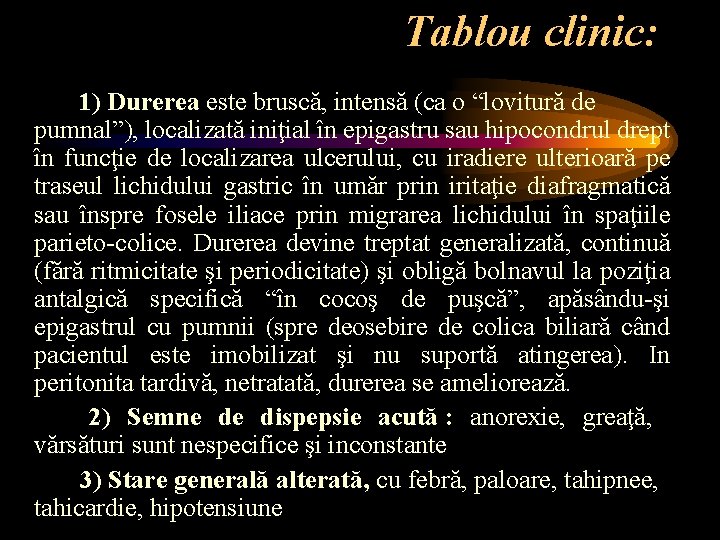 Tablou clinic:

1) Durerea este bruscă, intensă (ca o “lovitură de pumnal”), localizată iniţial în epigastru sau hipocondrul drept în funcţie de localizarea ulcerului, cu iradiere ulterioară pe traseul lichidului gastric în umăr prin iritaţie diafragmatică sau înspre fosele iliace prin migrarea lichidului în spaţiile parieto-colice. Durerea devine treptat generalizată, continuă (fără ritmicitate şi periodicitate) şi obligă bolnavul la poziţia antalgică specifică “în cocoş de puşcă”, apăsându-şi epigastrul cu pumnii (spre deosebire de colica biliară când pacientul este imobilizat şi nu suportă atingerea). In peritonita tardivă, netratată, durerea se ameliorează.

2) Semne de dispepsie acută : anorexie, greaţă, vărsături sunt nespecifice şi inconstante

3) Stare generală alterată, cu febră, paloare, tahipnee, tahicardie, hipotensiune